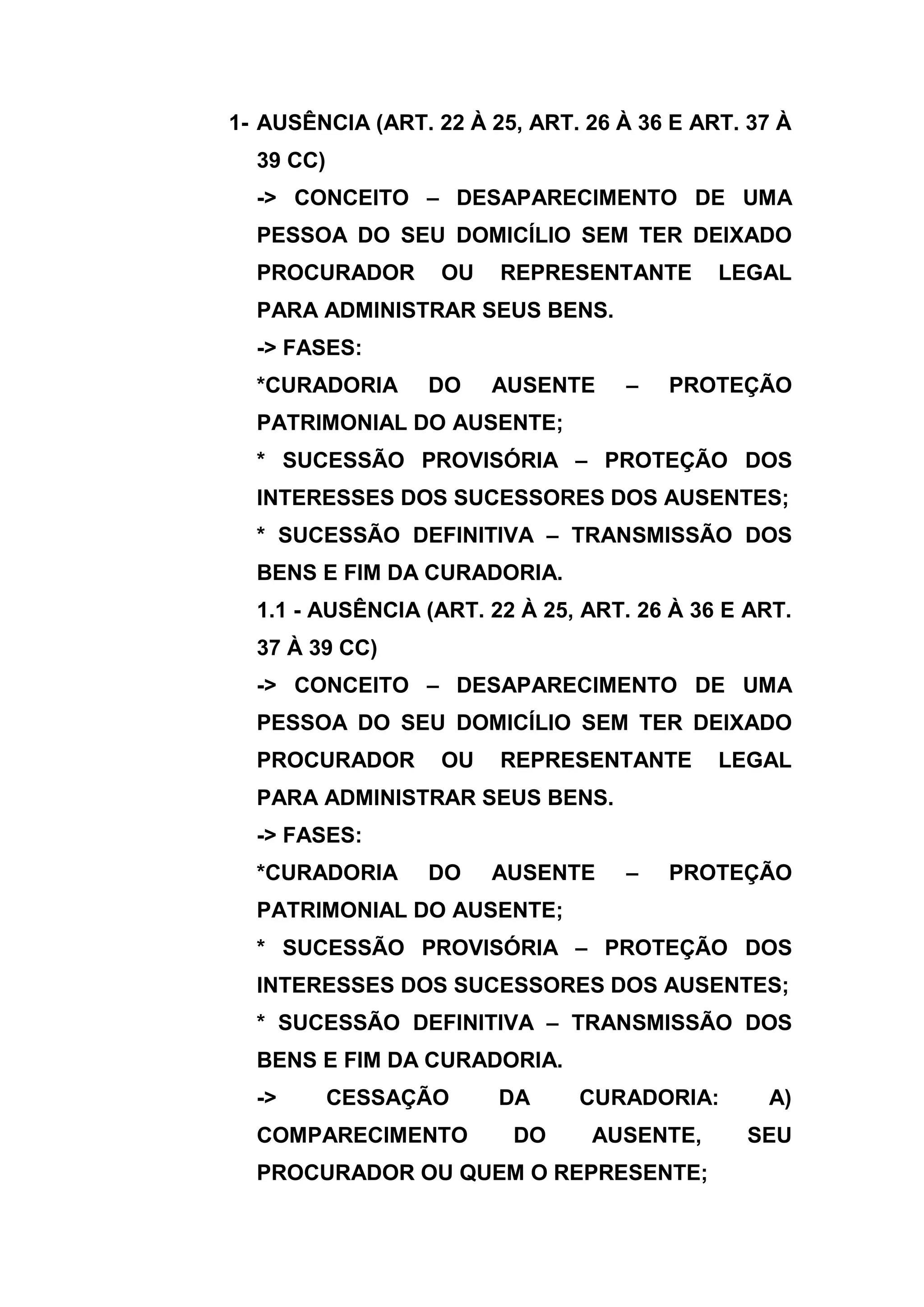 1- AUSÊNCIA (ART. 22 À 25, ART. 26 À 36 E ART. 37 À 39 CC)

-> CONCEITO – DESAPARECIMENTO DE UMA PESSOA DO SEU DOMICÍLIO SEM TER DEIXADO PROCURADOR OU REPRESENTANTE LEGAL PARA ADMINISTRAR SEUS BENS.

-> FASES:

*CURADORIA DO AUSENTE – PROTEÇÃO PATRIMONIAL DO AUSENTE;

* SUCESSÃO PROVISÓRIA – PROTEÇÃO DOS INTERESSES DOS SUCESSORES DOS AUSENTES;

* SUCESSÃO DEFINITIVA – TRANSMISSÃO DOS BENS E FIM DA CURADORIA.

1.1 - AUSÊNCIA (ART. 22 À 25, ART. 26 À 36 E ART. 37 À 39 CC)

-> CONCEITO – DESAPARECIMENTO DE UMA PESSOA DO SEU DOMICÍLIO SEM TER DEIXADO PROCURADOR OU REPRESENTANTE LEGAL PARA ADMINISTRAR SEUS BENS.

-> FASES:

*CURADORIA DO AUSENTE – PROTEÇÃO PATRIMONIAL DO AUSENTE;

* SUCESSÃO PROVISÓRIA – PROTEÇÃO DOS INTERESSES DOS SUCESSORES DOS AUSENTES;

* SUCESSÃO DEFINITIVA – TRANSMISSÃO DOS BENS E FIM DA CURADORIA.

-> CESSAÇÃO DA CURADORIA: A) COMPARECIMENTO DO AUSENTE, SEU PROCURADOR OU QUEM O REPRESENTE;